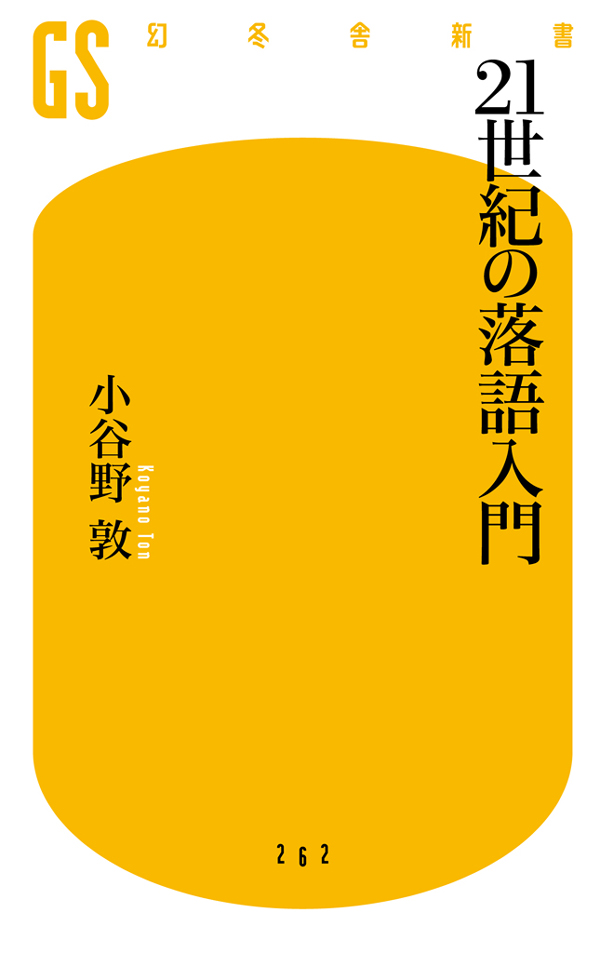 GS 幻冬舎新書

21世紀の落語入門

小谷野 敦

Koyano Ton

262